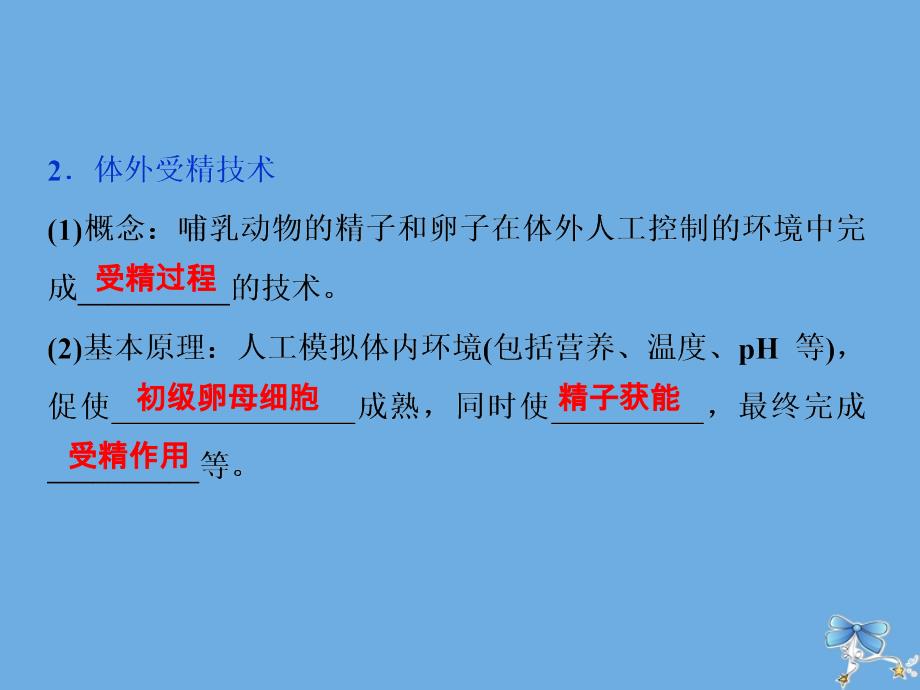 2．体外受精技术

(1)概念：哺乳动物的精子和卵子在体外人工控制的环境中完成受精过程的技术。

(2)基本原理：人工模拟体内环境(包括营养、温度、pH 等)，促使初级卵母细胞成熟，同时使精子获能，最终完成受精作用等。